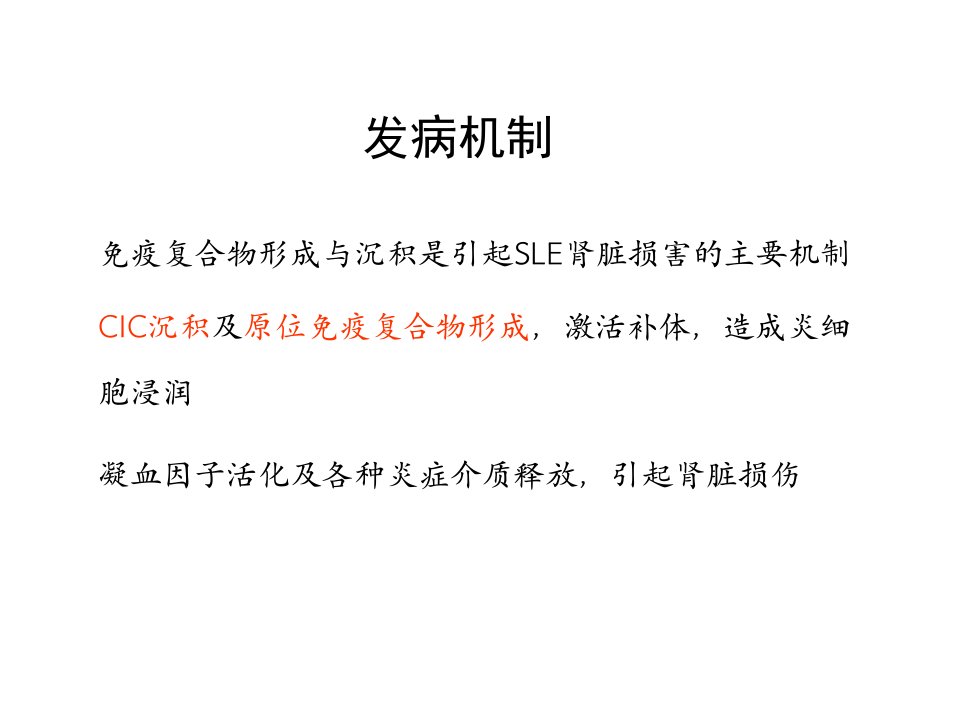 发病机制

免疫复合物形成与沉积是引起SLE肾脏损害的主要机制

CIC沉积及原位免疫复合物形成，激活补体，造成炎细胞浸润

凝血因子活化及各种炎症介质释放，引起肾脏损伤